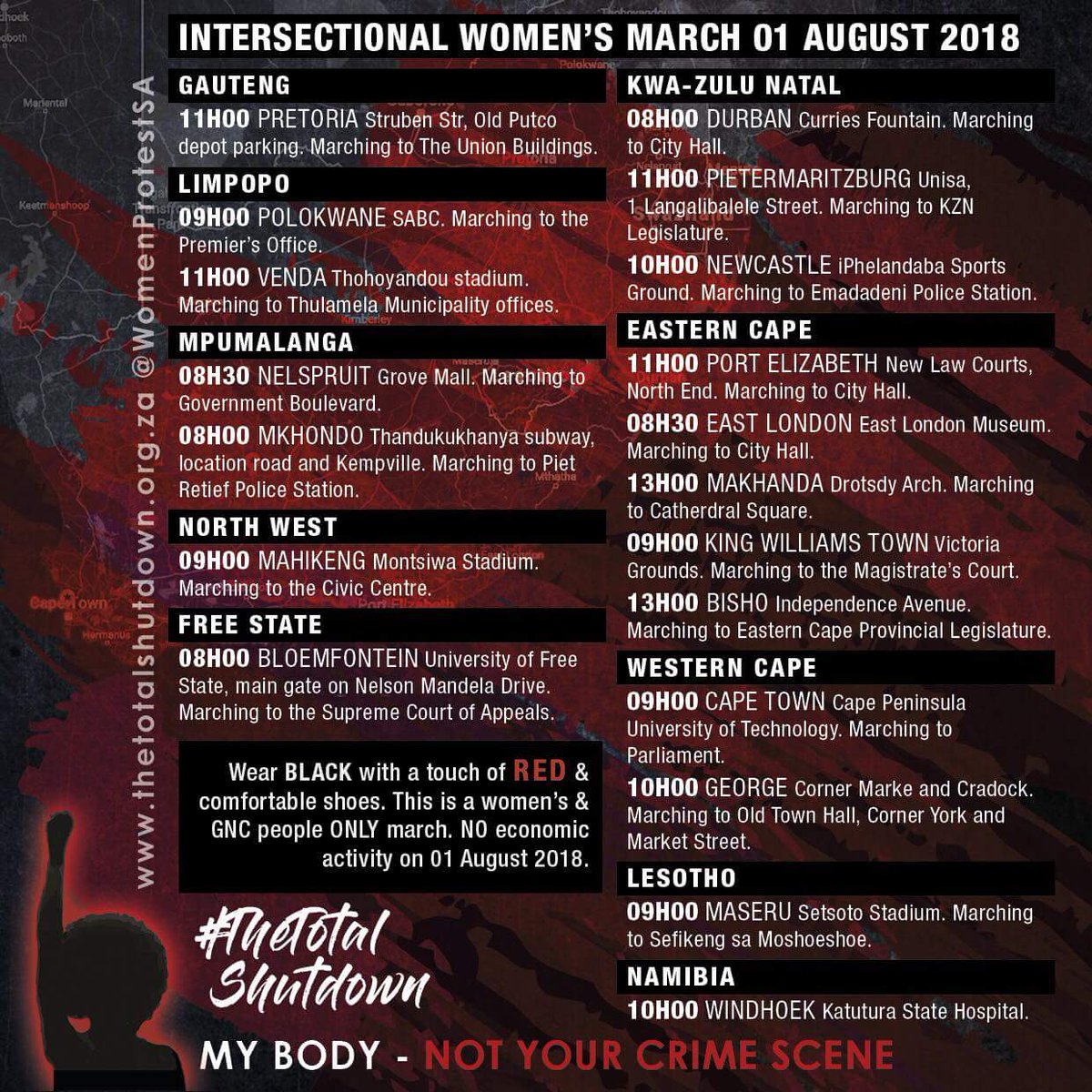 INTERSECTIONAL WOMEN'S MARCH 01 AUGUST 2018

GAUTENG

11H00 PRETORIA Struben Str, Old Putco depot parking. Marching to The Union Buildings.

LIMPOPO

09H00 POLOKWANE SABC. Marching to the Premier's Office.

11H00 VENDA Thohoyandou stadium. Marching to Thulamela Municipality offices.

MPUMALANGA

08H30 NELSPRUIT Grove Mall. Marching to Government Boulevard.

08H00 MKHONDO Thandukukhanya subway, location road and Kempville. Marching to Piet Retief Police Station.

NORTH WEST

09H00 MAHIKENG Montsiwa Stadium. Marching to the Civic Centre.

FREE STATE

08H00 BLOEMFONTEIN University of Free State, main gate on Nelson Mandela Drive. Marching to the Supreme Court of Appeals.

Wear BLACK with a touch of RED & comfortable shoes. This is a women's & GNC people ONLY march. NO economic activity on 01 August 2018.

#TheTotal Shutdown

KWA-ZULU NATAL

08H00 DURBAN Curries Fountain. Marching to City Hall.

11H00 PIETERMARITZBURG Unisa, 1 Langalibalele Street. Marching to KZN Legislature.

10H00 NEWCASTLE iPhelandaba Sports Ground. Marching to Emadadeni Police Station.

EASTERN CAPE

11H00 PORT ELIZABETH New Law Courts, North End. Marching to City Hall.

08H30 EAST LONDON East London Museum. Marching to City Hall.

13H00 MAKHANDA Drotsdy Arch. Marching to Catherdral Square.

09H00 KING WILLIAMS TOWN Victoria Grounds. Marching to the Magistrate's Court.

13H00 BISHO Independence Avenue. Marching to Eastern Cape Provincial Legislature.

WESTERN CAPE

09H00 CAPE TOWN Cape Peninsula University of Technology. Marching to Parliament.

10H00 GEORGE Corner Marke and Cradock. Marching to Old Town Hall, Corner York and Market Street.

LESOTHO

09H00 MASERU Setsoto Stadium. Marching to Sefikeng sa Moshoeshoe.

NAMIBIA

10H00 WINDHOEK Katutura State Hospital.

MY BODY - NOT YOUR CRIME SCENE

www.thetotalshutdown.org.za @WomenProtestSA